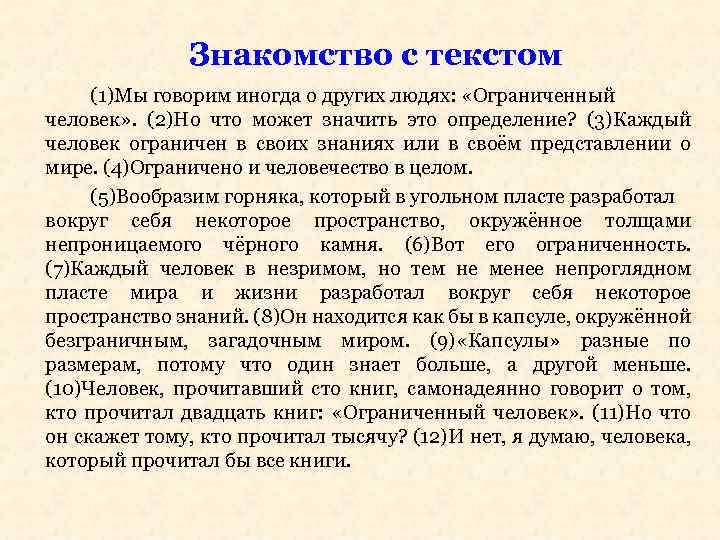 Знакомство с текстом

(1)Мы говорим иногда о других людях: «Ограниченный человек». (2)Но что может значить это определение? (3)Каждый человек ограничен в своих знаниях или в своём представлении о мире. (4)Ограничено и человечество в целом.

(5)Вообразим горняка, который в угольном пласте разработал вокруг себя некоторое пространство, окружённое толщами непроницаемого чёрного камня. (6)Вот его ограниченность. (7)Каждый человек в незримом, но тем не менее непроглядном пласте мира и жизни разработал вокруг себя некоторое пространство знаний. (8)Он находится как бы в капсуле, окружённой безграничным, загадочным миром. (9)«Капсулы» разные по размерам, потому что один знает больше, а другой меньше. (10)Человек, прочитавший сто книг, самонадеянно говорит о том, кто прочитал двадцать книг: «Ограниченный человек». (11)Но что он скажет тому, кто прочитал тысячу? (12)И нет, я думаю, человека, который прочитал бы все книги.